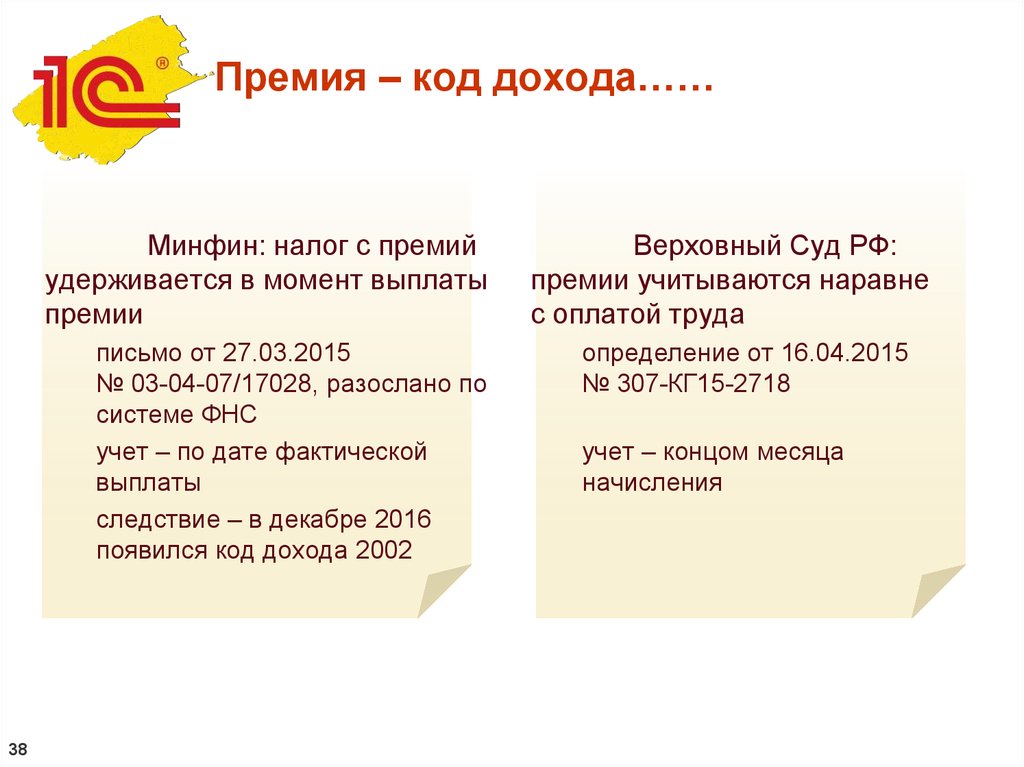 1С®

Премия – код дохода……

Минфин: налог с премий удерживается в момент выплаты премии

письмо от 27.03.2015 № 03-04-07/17028, разослано по системе ФНС

учет – по дате фактической выплаты

следствие – в декабре 2016 появился код дохода 2002

Верховный Суд РФ: премии учитываются наравне с оплатой труда

определение от 16.04.2015 № 307-КГ15-2718

учет – концом месяца начисления

38